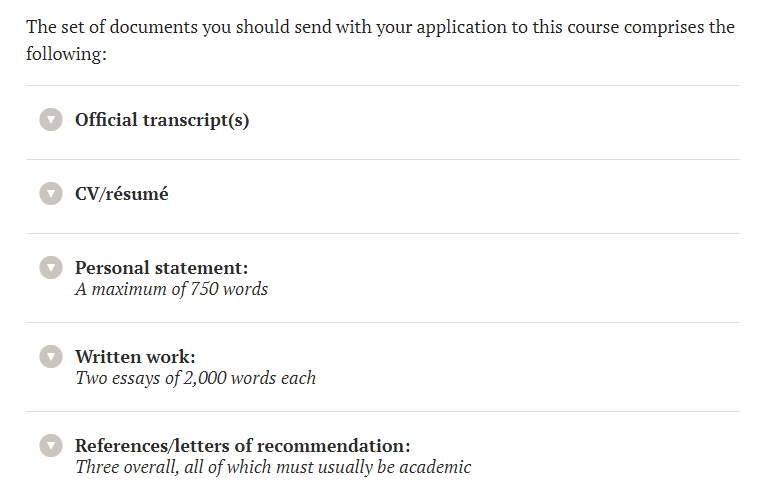 The set of documents you should send with your application to this course comprises the following:

Official transcript(s)

CV/résumé

Personal statement:
A maximum of 750 words

Written work:
Two essays of 2,000 words each

References/letters of recommendation:
Three overall, all of which must usually be academic